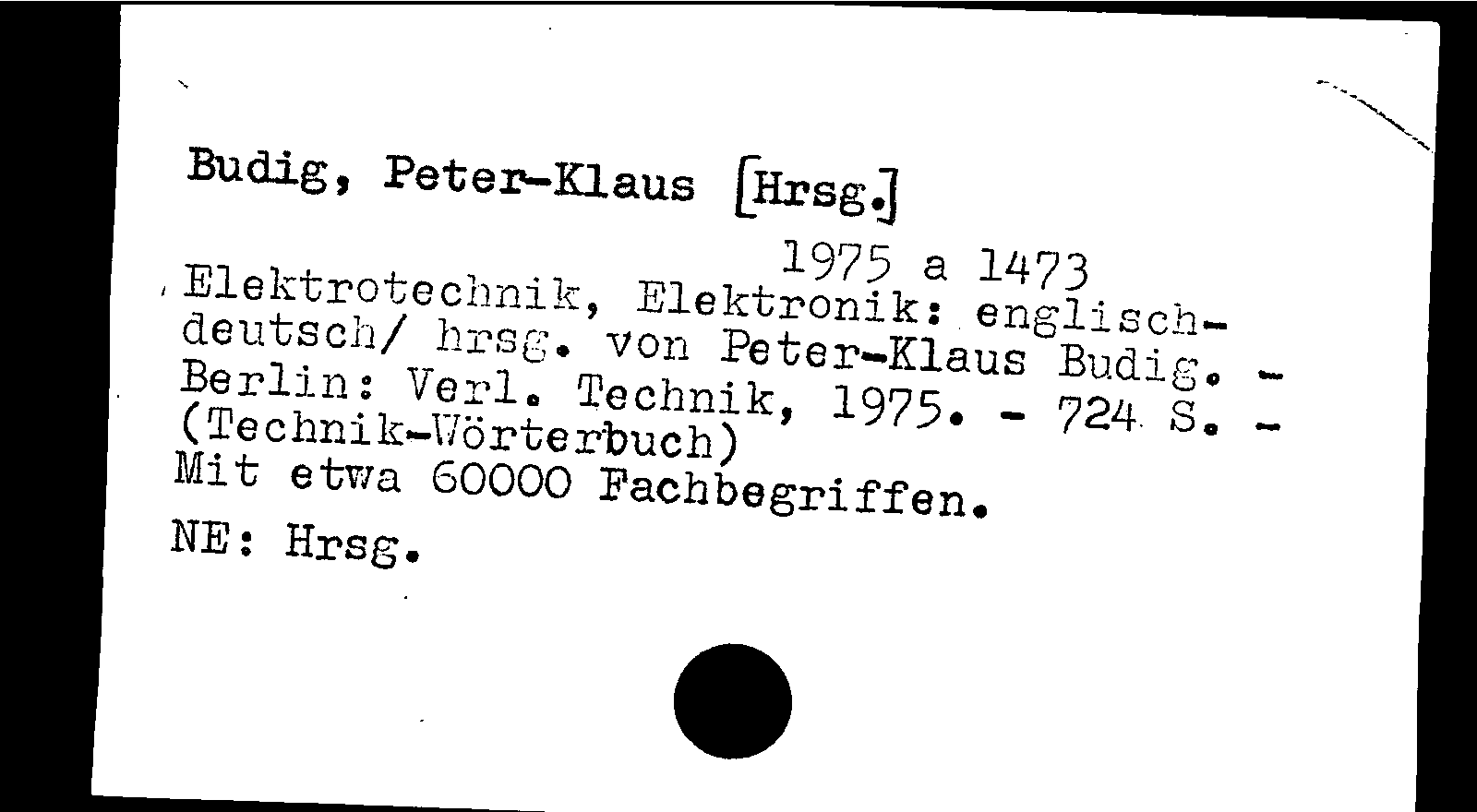 Budig, Peter-Klaus [Hrsg.]

1975 a 1473

Elektrotechnik, Elektronik: englisch-deutsch/ hrsg. von Peter-Klaus Budig. - Berlin: Verl. Technik, 1975. - 724 S. - (Technik-Wörterbuch)
Mit etwa 60000 Fachbegriffen.

NE: Hrsg.